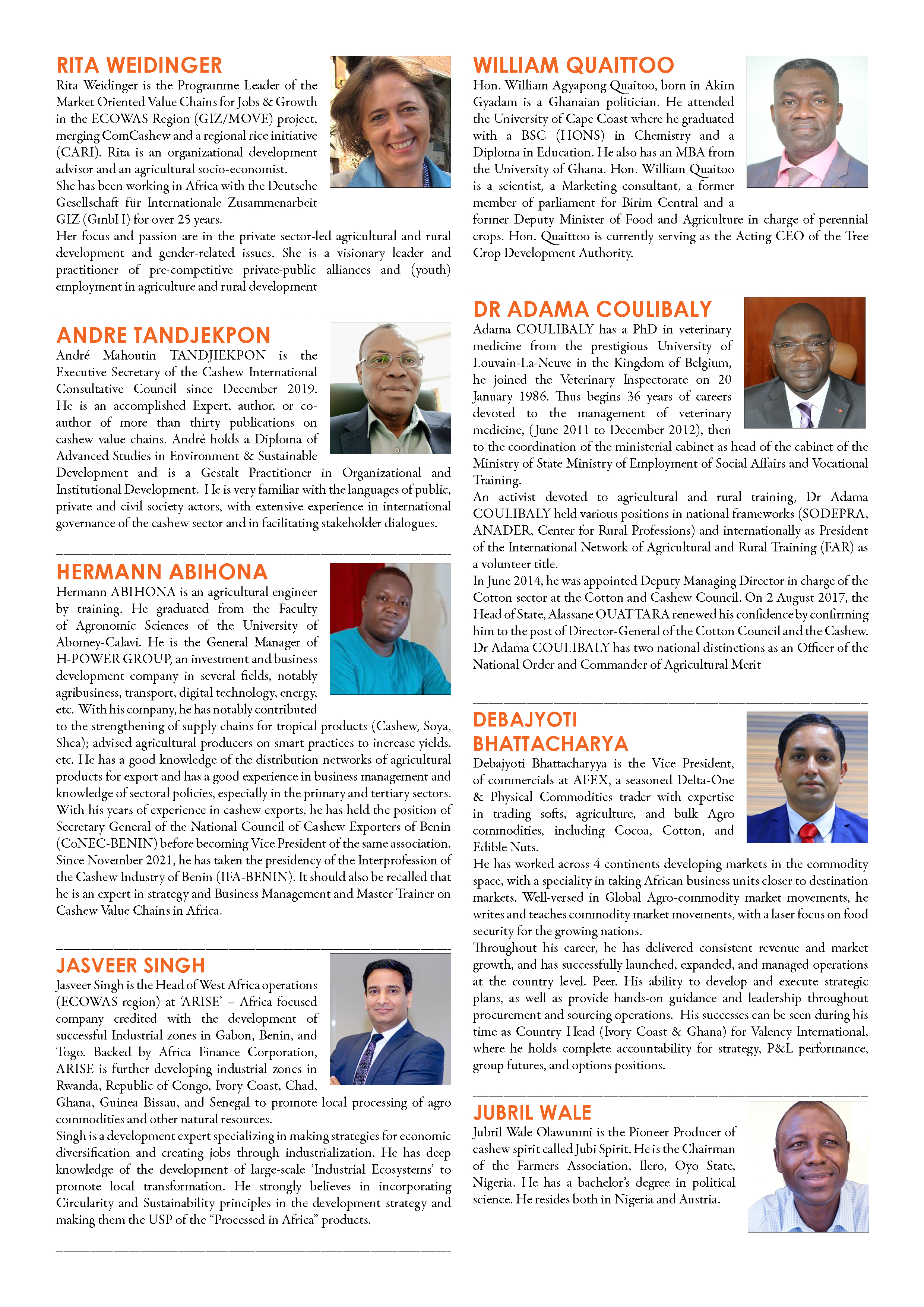 RITA WEIDINGER

Rita Weidinger is the Programme Leader of the Market Oriented Value Chains for Jobs & Growth in the ECOWAS Region (GIZ/MOVE) project, merging ComCashew and a regional rice initiative (CARI). Rita is an organizational development advisor and an agricultural socio-economist.
She has been working in Africa with the Deutsche Gesellschaft für Internationale Zusammenarbeit GIZ (GmbH) for over 25 years.
Her focus and passion are in the private sector-led agricultural and rural development and gender-related issues. She is a visionary leader and practitioner of pre-competitive private-public alliances and (youth) employment in agriculture and rural development

ANDRE TANDJEKPON

André Mahoutin TANDJIEKPON is the Executive Secretary of the Cashew International Consultative Council since December 2019. He is an accomplished Expert, author, or co-author of more than thirty publications on cashew value chains. André holds a Diploma of Advanced Studies in Environment & Sustainable Development and is a Gestalt Practitioner in Organizational and Institutional Development. He is very familiar with the languages of public, private and civil society actors, with extensive experience in international governance of the cashew sector and in facilitating stakeholder dialogues.

HERMANN ABIHONA

Hermann ABIHONA is an agricultural engineer by training. He graduated from the Faculty of Agronomic Sciences of the University of Abomey-Calavi. He is the General Manager of H-POWER GROUP, an investment and business development company in several fields, notably agribusiness, transport, digital technology, energy, etc. With his company, he has notably contributed to the strengthening of supply chains for tropical products (Cashew, Soya, Shea); advised agricultural producers on smart practices to increase yields, etc. He has a good knowledge of the distribution networks of agricultural products for export and has a good experience in business management and knowledge of sectoral policies, especially in the primary and tertiary sectors. With his years of experience in cashew exports, he has held the position of Secretary General of the National Council of Cashew Exporters of Benin (CoNEC-BENIN) before becoming Vice President of the same association. Since November 2021, he has taken the presidency of the Interprofession of the Cashew Industry of Benin (IFA-BENIN). It should also be recalled that he is an expert in strategy and Business Management and Master Trainer on Cashew Value Chains in Africa.

JASVEER SINGH

Jasveer Singh is the Head of West Africa operations (ECOWAS region) at 'ARISE' – Africa focused company credited with the development of successful Industrial zones in Gabon, Benin, and Togo. Backed by Africa Finance Corporation, ARISE is further developing industrial zones in Rwanda, Republic of Congo, Ivory Coast, Chad, Ghana, Guinea Bissau, and Senegal to promote local processing of agro commodities and other natural resources.
Singh is a development expert specializing in making strategies for economic diversification and creating jobs through industrialization. He has deep knowledge of the development of large-scale 'Industrial Ecosystems' to promote local transformation. He strongly believes in incorporating Circularity and Sustainability principles in the development strategy and making them the USP of the "Processed in Africa" products.

WILLIAM QUAITTOO

Hon. William Agyapong Quaitoo, born in Akim Gyadam is a Ghanaian politician. He attended the University of Cape Coast where he graduated with a BSC (HONS) in Chemistry and a Diploma in Education. He also has an MBA from the University of Ghana. Hon. William Quaitoo is a scientist, a Marketing consultant, a former member of parliament for Birim Central and a former Deputy Minister of Food and Agriculture in charge of perennial crops. Hon. Quaittoo is currently serving as the Acting CEO of the Tree Crop Development Authority.

DR ADAMA COULIBALY

Adama COULIBALY has a PhD in veterinary medicine from the prestigious University of Louvain-La-Neuve in the Kingdom of Belgium, he joined the Veterinary Inspectorate on 20 January 1986. Thus begins 36 years of careers devoted to the management of veterinary medicine, (June 2011 to December 2012), then to the coordination of the ministerial cabinet as head of the cabinet of the Ministry of State Ministry of Employment of Social Affairs and Vocational Training.
An activist devoted to agricultural and rural training, Dr Adama COULIBALY held various positions in national frameworks (SODEPRA, ANADER, Center for Rural Professions) and internationally as President of the International Network of Agricultural and Rural Training (FAR) as a volunteer title.
In June 2014, he was appointed Deputy Managing Director in charge of the Cotton sector at the Cotton and Cashew Council. On 2 August 2017, the Head of State, Alassane OUATTARA renewed his confidence by confirming him to the post of Director-General of the Cotton Council and the Cashew. Dr Adama COULIBALY has two national distinctions as an Officer of the National Order and Commander of Agricultural Merit

DEBAJYOTI BHATTACHARYA

Debajyoti Bhattacharyya is the Vice President, of commercials at AFEX, a seasoned Delta-One & Physical Commodities trader with expertise in trading softs, agriculture, and bulk Agro commodities, including Cocoa, Cotton, and Edible Nuts.
He has worked across 4 continents developing markets in the commodity space, with a speciality in taking African business units closer to destination markets. Well-versed in Global Agro-commodity market movements, he writes and teaches commodity market movements, with a laser focus on food security for the growing nations.
Throughout his career, he has delivered consistent revenue and market growth, and has successfully launched, expanded, and managed operations at the country level. Peer. His ability to develop and execute strategic plans, as well as provide hands-on guidance and leadership throughout procurement and sourcing operations. His successes can be seen during his time as Country Head (Ivory Coast & Ghana) for Valency International, where he holds complete accountability for strategy, P&L performance, group futures, and options positions.

JUBRIL WALE

Jubril Wale Olawunmi is the Pioneer Producer of cashew spirit called Jubi Spirit. He is the Chairman of the Farmers Association, Ilero, Oyo State, Nigeria. He has a bachelor's degree in political science. He resides both in Nigeria and Austria.